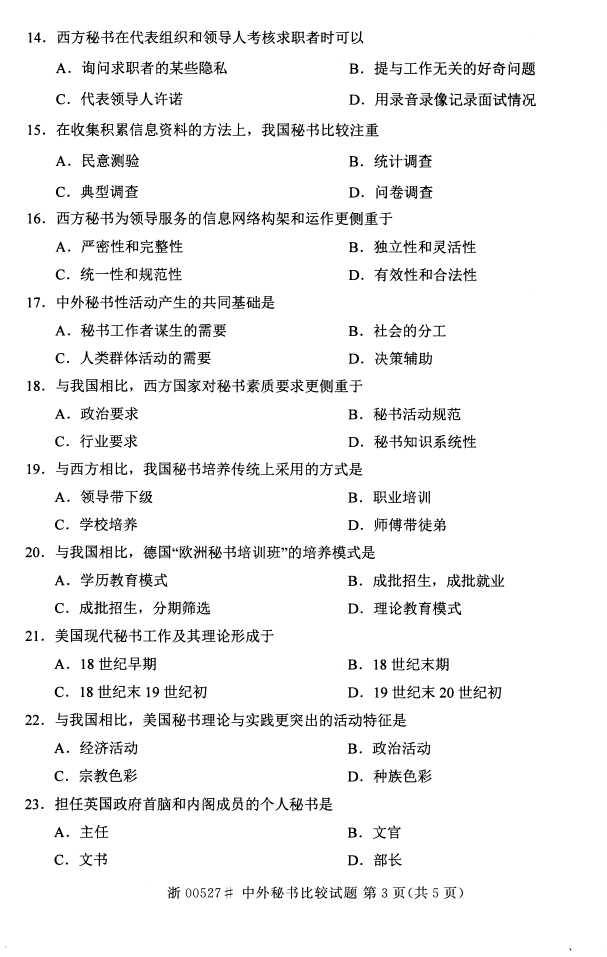 14. 西方秘书在代表组织和领导人考核求职者时可以

A. 询问求职者的某些隐私　　B. 提与工作无关的好奇问题

C. 代表领导人许诺　　D. 用录音录像记录面试情况

15. 在收集积累信息资料的方法上，我国秘书比较注重

A. 民意测验　　B. 统计调查

C. 典型调查　　D. 问卷调查

16. 西方秘书为领导服务的信息网络构架和运作更侧重于

A. 严密性和完整性　　B. 独立性和灵活性

C. 统一性和规范性　　D. 有效性和合法性

17. 中外秘书性活动产生的共同基础是

A. 秘书工作者谋生的需要　　B. 社会的分工

C. 人类群体活动的需要　　D. 决策辅助

18. 与我国相比，西方国家对秘书素质要求更侧重于

A. 政治要求　　B. 秘书活动规范

C. 行业要求　　D. 秘书知识系统性

19. 与西方相比，我国秘书培养传统上采用的方式是

A. 领导带下级　　B. 职业培训

C. 学校培养　　D. 师傅带徒弟

20. 与我国相比，德国“欧洲秘书培训班”的培养模式是

A. 学历教育模式　　B. 成批招生，成批就业

C. 成批招生，分期筛选　　D. 理论教育模式

21. 美国现代秘书工作及其理论形成于

A. 18 世纪早期　　B. 18 世纪末期

C. 18 世纪末 19 世纪初　　D. 19 世纪末 20 世纪初

22. 与我国相比，美国秘书理论与实践更突出的活动特征是

A. 经济活动　　B. 政治活动

C. 宗教色彩　　D. 种族色彩

23. 担任英国政府首脑和内阁成员的个人秘书是

A. 主任　　B. 文官

C. 文书　　D. 部长

浙 00527# 中外秘书比较试题 第 3 页(共 5 页)